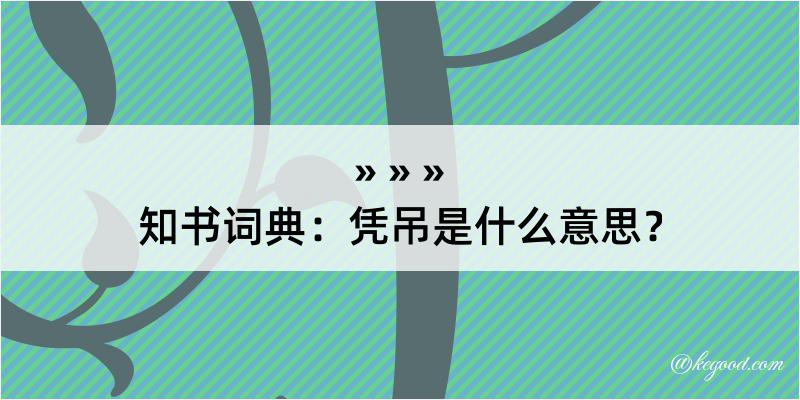 » » »
知书词典：凭吊是什么意思？

@kegood.com